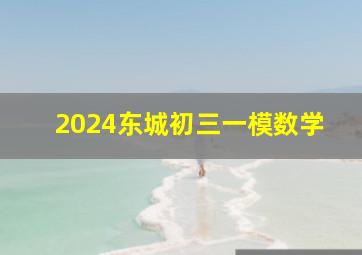 2024东城初三一模数学